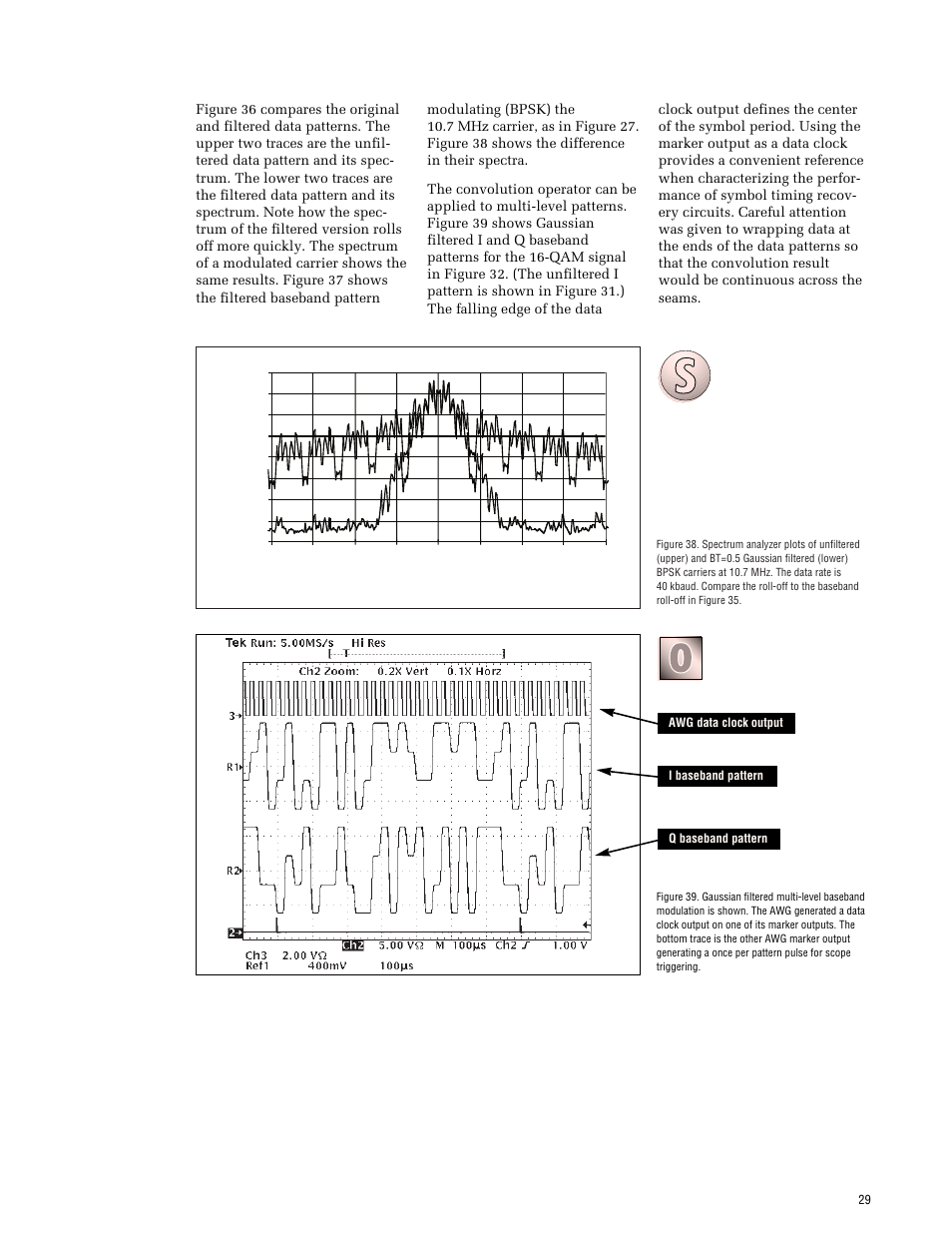 Figure 36 compares the original and filtered data patterns. The upper two traces are the unfiltered data pattern and its spectrum. The lower two traces are the filtered data pattern and its spectrum. Note how the spectrum of the filtered version rolls off more quickly. The spectrum of a modulated carrier shows the same results. Figure 37 shows the filtered baseband pattern modulating (BPSK) the 10.7 MHz carrier, as in Figure 27. Figure 38 shows the difference in their spectra.

The convolution operator can be applied to multi-level patterns. Figure 39 shows Gaussian filtered I and Q baseband patterns for the 16-QAM signal in Figure 32. (The unfiltered I pattern is shown in Figure 31.) The falling edge of the data clock output defines the center of the symbol period. Using the marker output as a data clock provides a convenient reference when characterizing the performance of symbol timing recovery circuits. Careful attention was given to wrapping data at the ends of the data patterns so that the convolution result would be continuous across the seams.

S

Figure 38. Spectrum analyzer plots of unfiltered (upper) and BT=0.5 Gaussian filtered (lower) BPSK carriers at 10.7 MHz. The data rate is 40 kbaud. Compare the roll-off to the baseband roll-off in Figure 35.

Tek Run: 5.00MS/s Hi Res
Ch2 Zoom: 0.2X Vert 0.1X Horz
3
R1
R2
2
Ch2 5.00 VΩ M 100µs Ch2 ∫ 1.00 V
Ch3 2.00 VΩ
Ref1 400mV 100µs

O

AWG data clock output

I baseband pattern

Q baseband pattern

Figure 39. Gaussian filtered multi-level baseband modulation is shown. The AWG generated a data clock output on one of its marker outputs. The bottom trace is the other AWG marker output generating a once per pattern pulse for scope triggering.

29